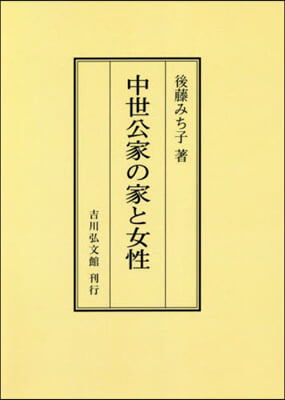 後藤みち子 著

中世公家の家と女性

吉川弘文館 刊行